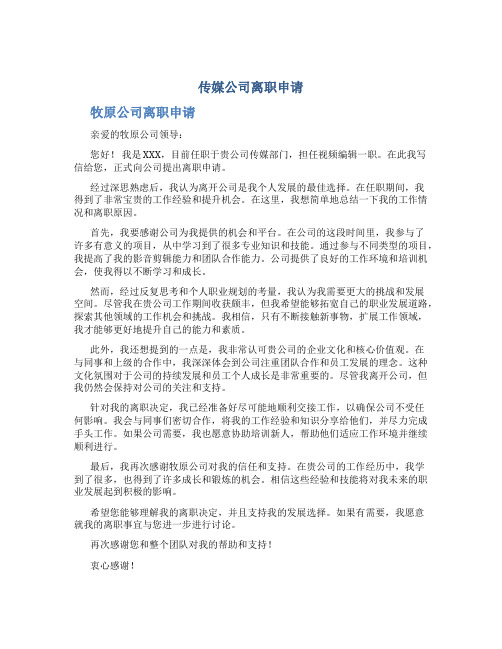 传媒公司离职申请

牧原公司离职申请

亲爱的牧原公司领导：

您好！我是XXX，目前任职于贵公司传媒部门，担任视频编辑一职。在此我写信给您，正式向公司提出离职申请。

经过深思熟虑后，我认为离开公司是我个人发展的最佳选择。在任职期间，我得到了非常宝贵的工作经验和提升机会。在这里，我想简单地总结一下我的工作情况和离职原因。

首先，我要感谢公司为我提供的机会和平台。在公司的这段时间里，我参与了许多有意义的项目，从中学习到了很多专业知识和技能。通过参与不同类型的项目，我提高了我的影音剪辑能力和团队合作能力。公司提供了良好的工作环境和培训机会，使我得以不断学习和成长。

然而，经过反复思考和个人职业规划的考量，我认为我需要更大的挑战和发展空间。尽管我在贵公司工作期间收获颇丰，但我希望能够拓宽自己的职业发展道路，探索其他领域的工作机会和挑战。我相信，只有不断接触新事物，扩展工作领域，我才能够更好地提升自己的能力和素质。

此外，我还想提到的一点是，我非常认可贵公司的企业文化和核心价值观。在与同事和上级的合作中，我深深体会到公司注重团队合作和员工发展的理念。这种文化氛围对于公司的持续发展和员工个人成长是非常重要的。尽管我离开公司，但我仍然会保持对公司的关注和支持。

针对我的离职决定，我已经准备好尽可能地顺利交接工作，以确保公司不受任何影响。我会与同事们密切合作，将我的工作经验和知识分享给他们，并尽力完成手头工作。如果公司需要，我也愿意协助培训新人，帮助他们适应工作环境并继续顺利进行。

最后，我再次感谢牧原公司对我的信任和支持。在贵公司的工作经历中，我学到了很多，也得到了许多成长和锻炼的机会。相信这些经验和技能将对我未来的职业发展起到积极的影响。

希望您能够理解我的离职决定，并且支持我的发展选择。如果有需要，我愿意就我的离职事宜与您进一步进行讨论。

再次感谢您和整个团队对我的帮助和支持！

衷心感谢！